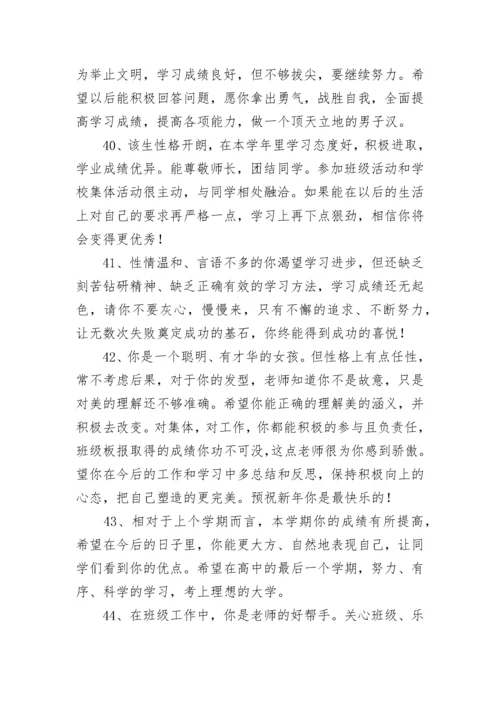 为举止文明，学习成绩良好，但不够拔尖，要继续努力。希望以后能积极回答问题，愿你拿出勇气，战胜自我，全面提高学习成绩，提高各项能力，做一个顶天立地的男子汉。

40、该生性格开朗，在本学年里学习态度好，积极进取，学业成绩优异。能尊敬师长，团结同学。参加班级活动和学校集体活动很主动，与同学相处融洽。如果能在以后的生活上对自己的要求再严格一点，学习上再下点狠劲，相信你将会变得更优秀！

41、性情温和、言语不多的你渴望学习进步，但还缺乏刻苦钻研精神、缺乏正确有效的学习方法，学习成绩还无起色，请你不要灰心，慢慢来，只有不懈的追求、不断努力，让无数次失败奠定成功的基石，你终能得到成功的喜悦！

42、你是一个聪明、有才华的女孩。但性格上有点任性，常不考虑后果，对于你的发型，老师知道你不是故意，只是对美的理解还不够准确。希望你能正确的理解美的涵义，并积极去改变。对集体，对工作，你都能积极的参与且负责任，班级板报取得的成绩你功不可没，这点老师很为你感到骄傲。望你在今后的工作和学习中多总结和反思，保持积极向上的心态，把自己塑造的更完美。预祝新年你是最快乐的！

43、相对于上个学期而言，本学期你的成绩有所提高，希望在今后的日子里，你能更大方、自然地表现自己，让同学们看到你的优点。希望在高中的最后一个学期，努力、有序、科学的学习，考上理想的大学。

44、在班级工作中，你是老师的好帮手。关心班级、乐